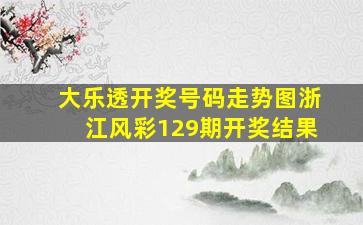 大乐透开奖号码走势图浙江风彩129期开奖结果